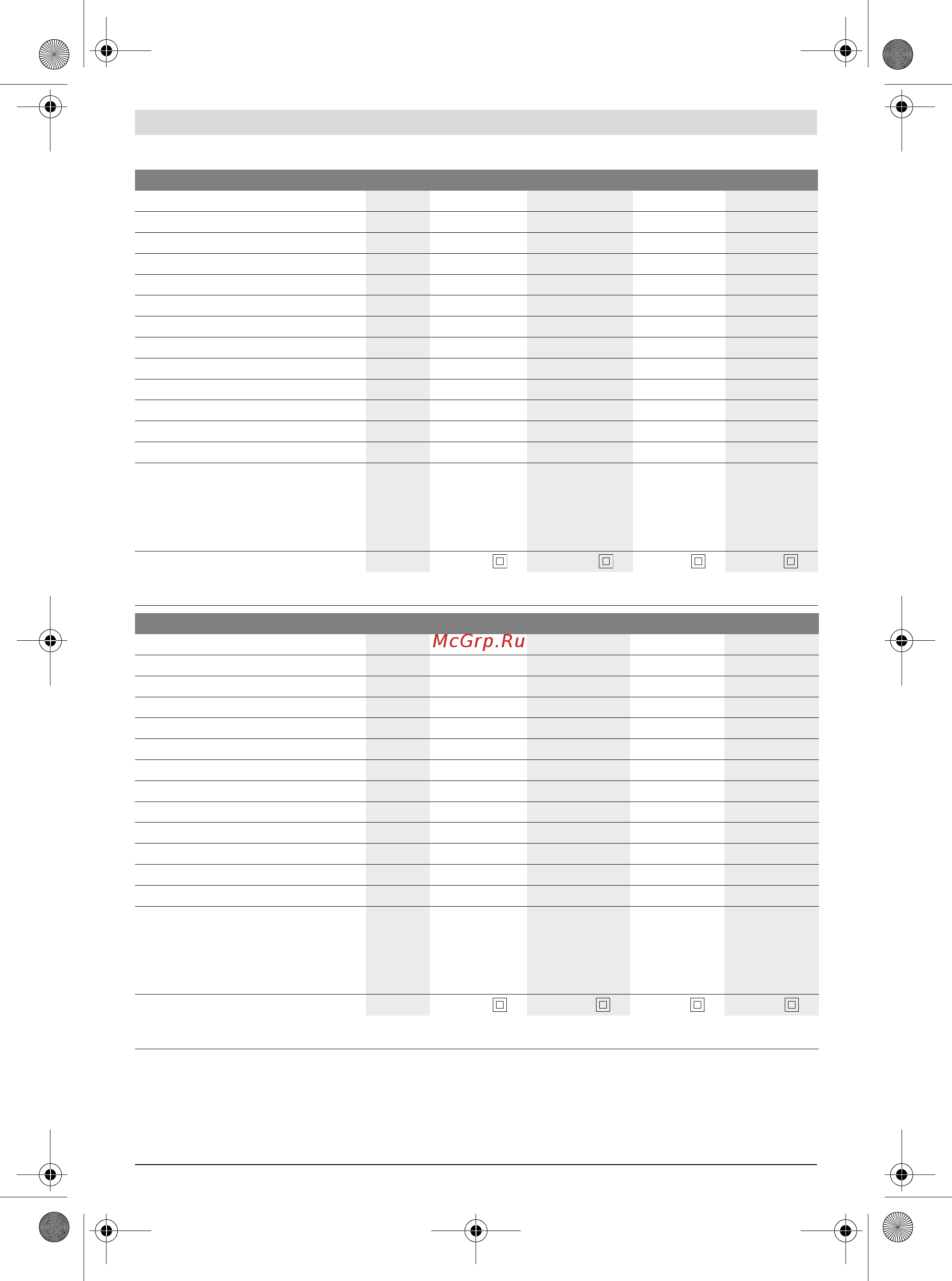 McGrp.Ru